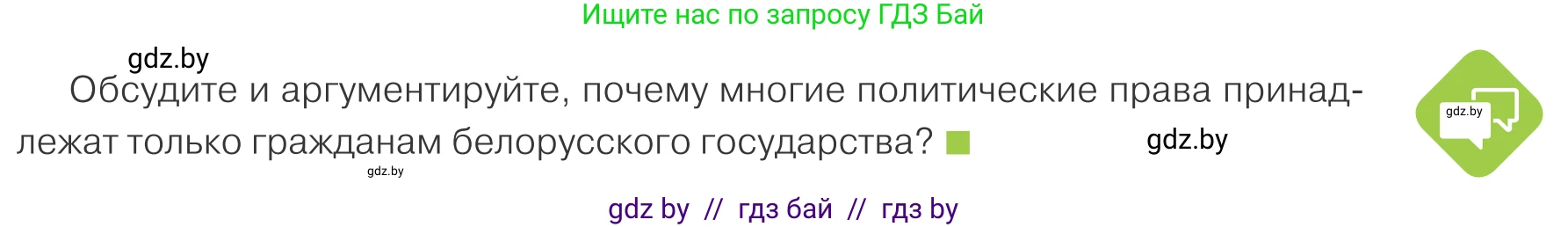 Ищите нас по запросу ГДЗ Бай

gdz.by

Обсудите и аргументируйте, почему многие политические права принадлежат только гражданам белорусского государства?

gdz.by

gdz.by

gdz.by

gdz by // гдз бай // гдз by